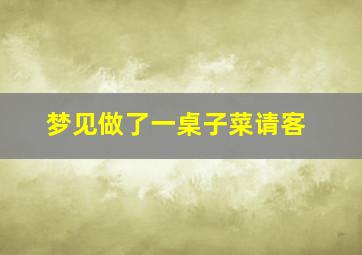 梦见做了一桌子菜请客